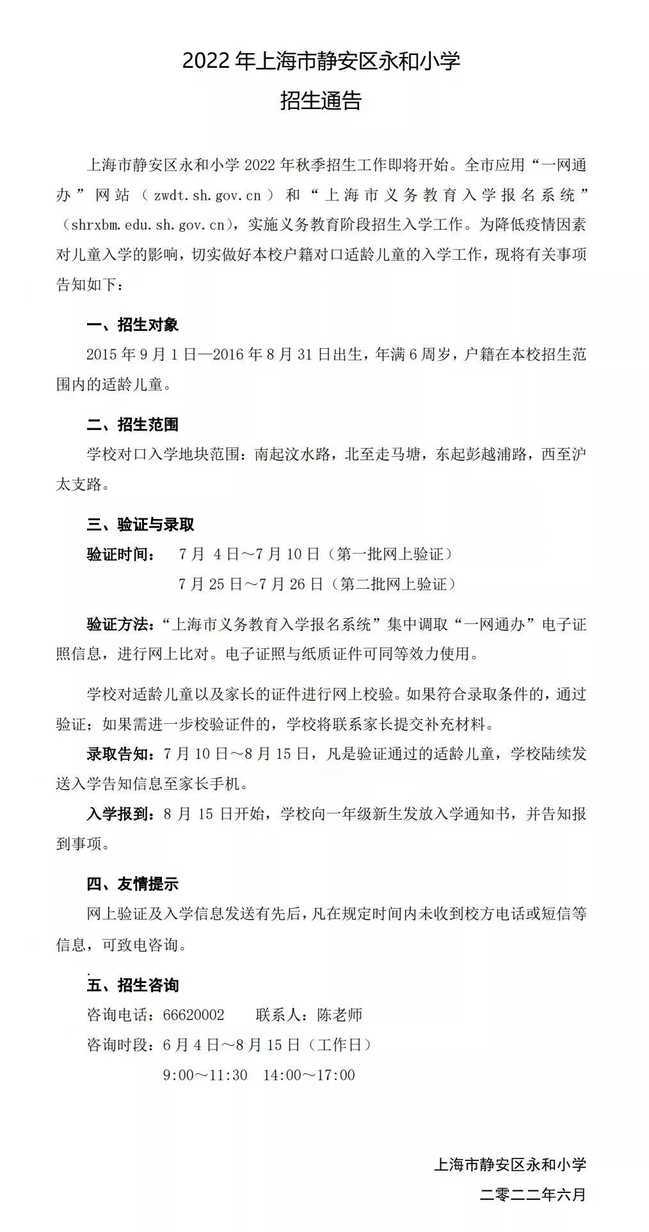 2022 年上海市静安区永和小学
招生通告

上海市静安区永和小学 2022 年秋季招生工作即将开始。全市应用“一网通办”网站（zwdt.sh.gov.cn）和“上海市义务教育入学报名系统”（shrxbm.edu.sh.gov.cn），实施义务教育阶段招生入学工作。为降低疫情因素对儿童入学的影响，切实做好本校户籍对口适龄儿童的入学工作，现将有关事项告知如下：

一、招生对象
2015 年 9 月 1 日—2016 年 8 月 31 日出生，年满 6 周岁，户籍在本校招生范围内的适龄儿童。

二、招生范围
学校对口入学地块范围：南起汶水路，北至走马塘，东起彭越浦路，西至沪太支路。

三、验证与录取
验证时间： 7 月 4 日～7 月 10 日（第一批网上验证）
7 月 25 日～7 月 26 日（第二批网上验证）

验证方法：“上海市义务教育入学报名系统”集中调取“一网通办”电子证照信息，进行网上比对。电子证照与纸质证件可同等效力使用。

学校对适龄儿童以及家长的证件进行网上校验。如果符合录取条件的，通过验证；如果需进一步校验证件的，学校将联系家长提交补充材料。

录取告知：7 月 10 日～8 月 15 日，凡是验证通过的适龄儿童，学校陆续发送入学告知信息至家长手机。

入学报到：8 月 15 日开始，学校向一年级新生发放入学通知书，并告知报到事项。

四、友情提示
网上验证及入学信息发送有先后，凡在规定时间内未收到校方电话或短信等信息，可致电咨询。

五、招生咨询
咨询电话：66620002 联系人：陈老师
咨询时段：6 月 4 日～8 月 15 日（工作日）
9:00～11:30 14:00～17:00

上海市静安区永和小学
二零二二年六月